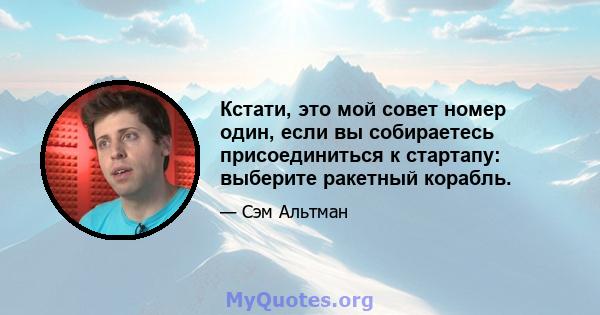 Кстати, это мой совет номер один, если вы собираетесь присоединиться к стартапу: выберите ракетный корабль.

— Сэм Альтман

MyQuotes.org